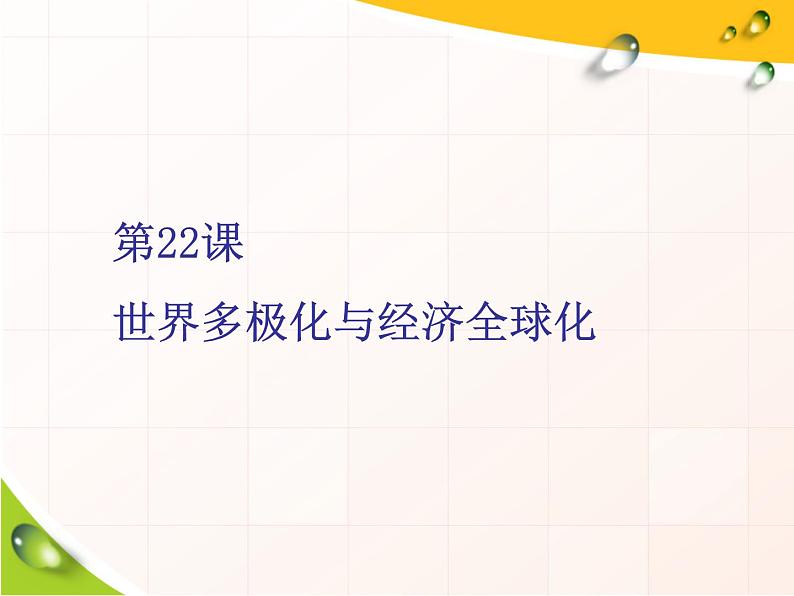 第22课

世界多极化与经济全球化